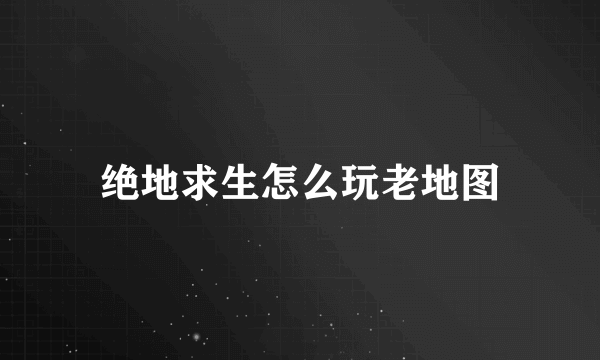 绝地求生怎么玩老地图